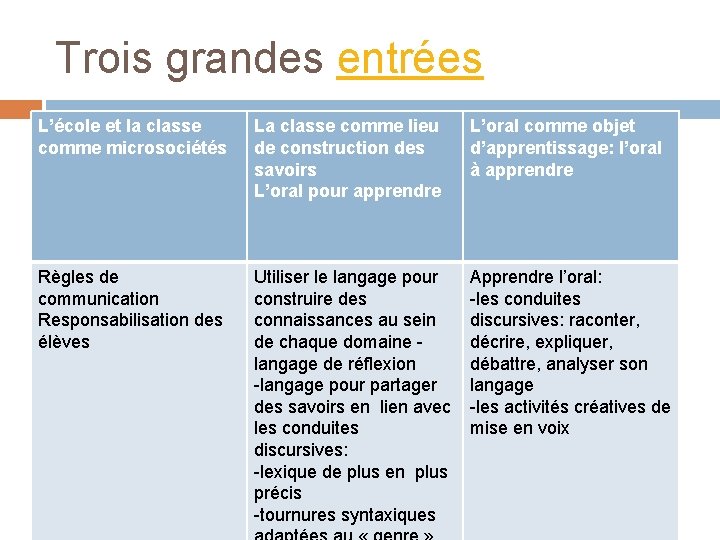 Trois grandes entrées

| L'école et la classe comme microsociétés | La classe comme lieu de construction des savoirs L'oral pour apprendre | L'oral comme objet d'apprentissage: l'oral à apprendre |
|---|---|---|
| Règles de communication Responsabilisation des élèves | Utiliser le langage pour construire des connaissances au sein de chaque domaine - langage de réflexion -langage pour partager des savoirs en lien avec les conduites discursives: -lexique de plus en plus précis -tournures syntaxiques adaptées au « genre » | Apprendre l'oral: -les conduites discursives: raconter, décrire, expliquer, débattre, analyser son langage -les activités créatives de mise en voix |